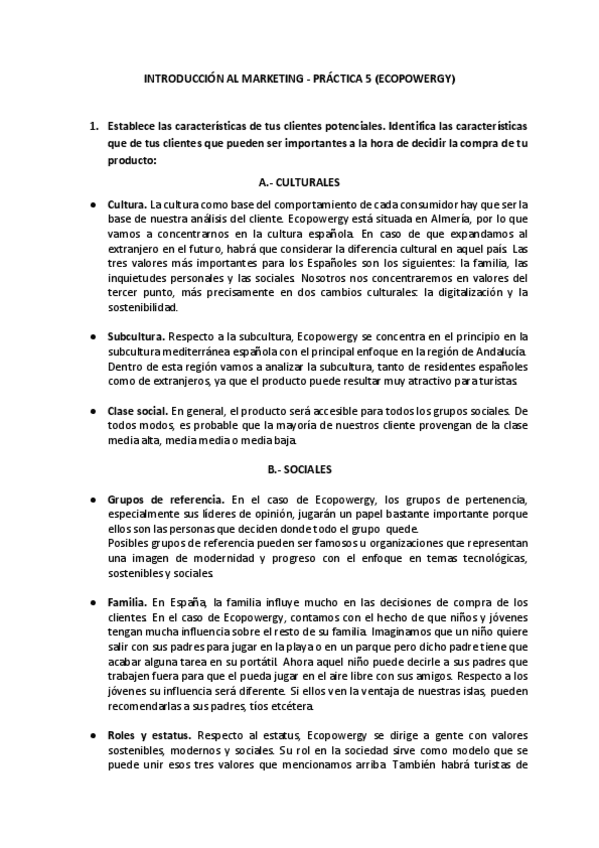 INTRODUCCIÓN AL MARKETING - PRÁCTICA 5 (ECOPOWERGY)

1. Establece las características de tus clientes potenciales. Identifica las características que de tus clientes que pueden ser importantes a la hora de decidir la compra de tu producto:

A.- CULTURALES

● Cultura. La cultura como base del comportamiento de cada consumidor hay que ser la base de nuestra análisis del cliente. Ecopowergy está situada en Almería, por lo que vamos a concentrarnos en la cultura española. En caso de que expandamos al extranjero en el futuro, habrá que considerar la diferencia cultural en aquel país. Las tres valores más importantes para los Españoles son los siguientes: la familia, las inquietudes personales y las sociales. Nosotros nos concentraremos en valores del tercer punto, más precisamente en dos cambios culturales: la digitalización y la sostenibilidad.

● Subcultura. Respecto a la subcultura, Ecopowergy se concentra en el principio en la subcultura mediterránea española con el principal enfoque en la región de Andalucía. Dentro de esta región vamos a analizar la subcultura, tanto de residentes españoles como de extranjeros, ya que el producto puede resultar muy atractivo para turistas.

● Clase social. En general, el producto será accesible para todos los grupos sociales. De todos modos, es probable que la mayoría de nuestros cliente provengan de la clase media alta, media media o media baja.

B.- SOCIALES

● Grupos de referencia. En el caso de Ecopowergy, los grupos de pertenencia, especialmente sus líderes de opinión, jugarán un papel bastante importante porque ellos son las personas que deciden donde todo el grupo quede.
Posibles grupos de referencia pueden ser famosos u organizaciones que representan una imagen de modernidad y progreso con el enfoque en temas tecnológicas, sostenibles y sociales.

● Familia. En España, la familia influye mucho en las decisiones de compra de los clientes. En el caso de Ecopowergy, contamos con el hecho de que niños y jóvenes tengan mucha influencia sobre el resto de su familia. Imaginamos que un niño quiere salir con sus padres para jugar en la playa o en un parque pero dicho padre tiene que acabar alguna tarea en su portátil. Ahora aquel niño puede decirle a sus padres que trabajen fuera para que el pueda jugar en el aire libre con sus amigos. Respecto a los jóvenes su influencia será diferente. Si ellos ven la ventaja de nuestras islas, pueden recomendarlas a sus padres, tíos etcétera.

● Roles y estatus. Respecto al estatus, Ecopowergy se dirige a gente con valores sostenibles, modernos y sociales. Su rol en la sociedad sirve como modelo que se puede unir esos tres valores que mencionamos arriba. También habrá turistas de